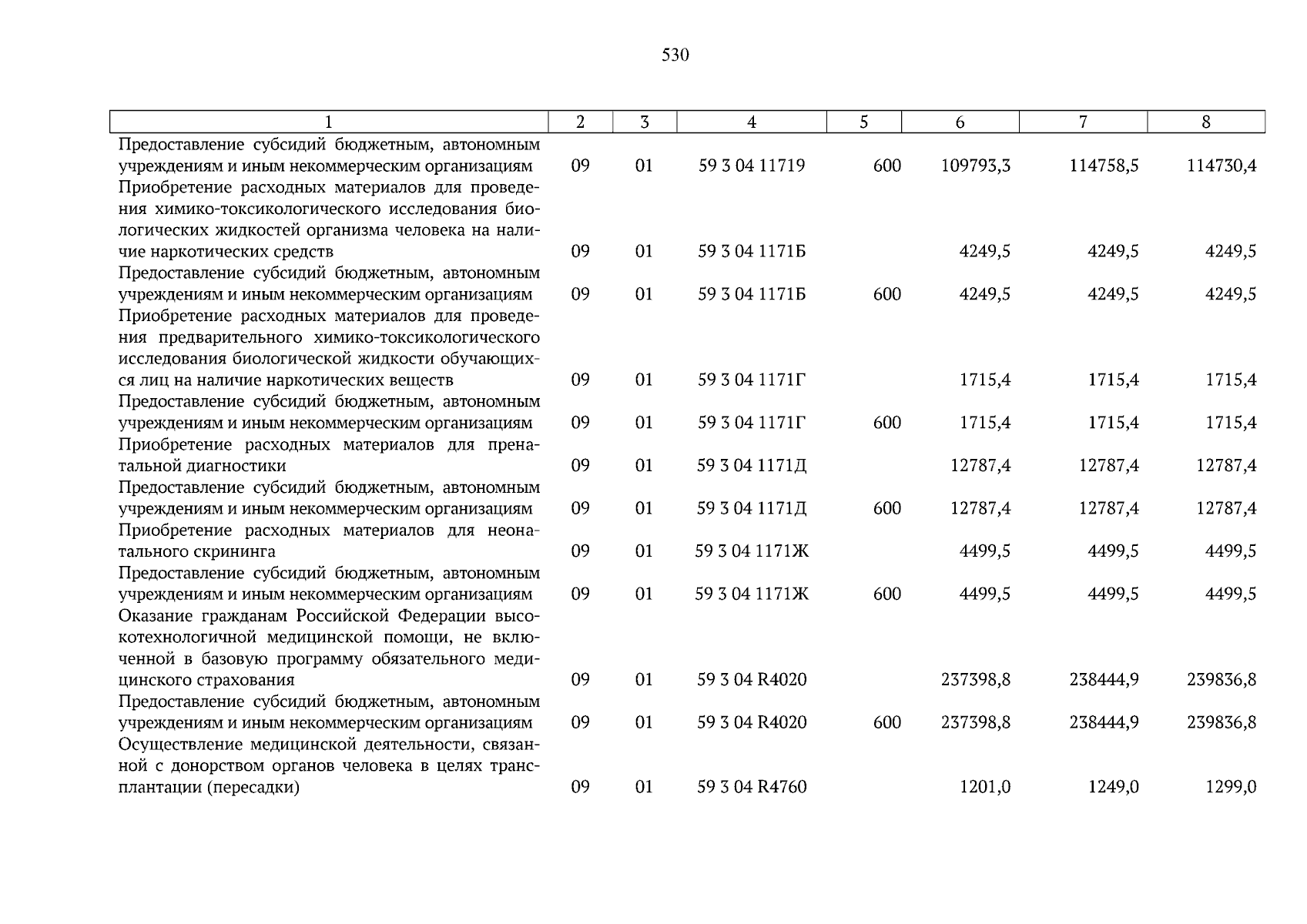 530

| 1 | 2 | 3 | 4 | 5 | 6 | 7 | 8 |
|---|---|---|---|---|---|---|---|
| Предоставление субсидий бюджетным, автономным учреждениям и иным некоммерческим организациям | 09 | 01 | 59 3 04 11719 | 600 | 109793,3 | 114758,5 | 114730,4 |
| Приобретение расходных материалов для проведения химико-токсикологического исследования биологических жидкостей организма человека на наличие наркотических средств | 09 | 01 | 59 3 04 1171Б | | 4249,5 | 4249,5 | 4249,5 |
| Предоставление субсидий бюджетным, автономным учреждениям и иным некоммерческим организациям | 09 | 01 | 59 3 04 1171Б | 600 | 4249,5 | 4249,5 | 4249,5 |
| Приобретение расходных материалов для проведения предварительного химико-токсикологического исследования биологической жидкости обучающихся лиц на наличие наркотических веществ | 09 | 01 | 59 3 04 1171Г | | 1715,4 | 1715,4 | 1715,4 |
| Предоставление субсидий бюджетным, автономным учреждениям и иным некоммерческим организациям | 09 | 01 | 59 3 04 1171Г | 600 | 1715,4 | 1715,4 | 1715,4 |
| Приобретение расходных материалов для пренатальной диагностики | 09 | 01 | 59 3 04 1171Д | | 12787,4 | 12787,4 | 12787,4 |
| Предоставление субсидий бюджетным, автономным учреждениям и иным некоммерческим организациям | 09 | 01 | 59 3 04 1171Д | 600 | 12787,4 | 12787,4 | 12787,4 |
| Приобретение расходных материалов для неонатального скрининга | 09 | 01 | 59 3 04 1171Ж | | 4499,5 | 4499,5 | 4499,5 |
| Предоставление субсидий бюджетным, автономным учреждениям и иным некоммерческим организациям | 09 | 01 | 59 3 04 1171Ж | 600 | 4499,5 | 4499,5 | 4499,5 |
| Оказание гражданам Российской Федерации высокотехнологичной медицинской помощи, не включенной в базовую программу обязательного медицинского страхования | 09 | 01 | 59 3 04 R4020 | | 237398,8 | 238444,9 | 239836,8 |
| Предоставление субсидий бюджетным, автономным учреждениям и иным некоммерческим организациям | 09 | 01 | 59 3 04 R4020 | 600 | 237398,8 | 238444,9 | 239836,8 |
| Осуществление медицинской деятельности, связанной с донорством органов человека в целях трансплантации (пересадки) | 09 | 01 | 59 3 04 R4760 | | 1201,0 | 1249,0 | 1299,0 |